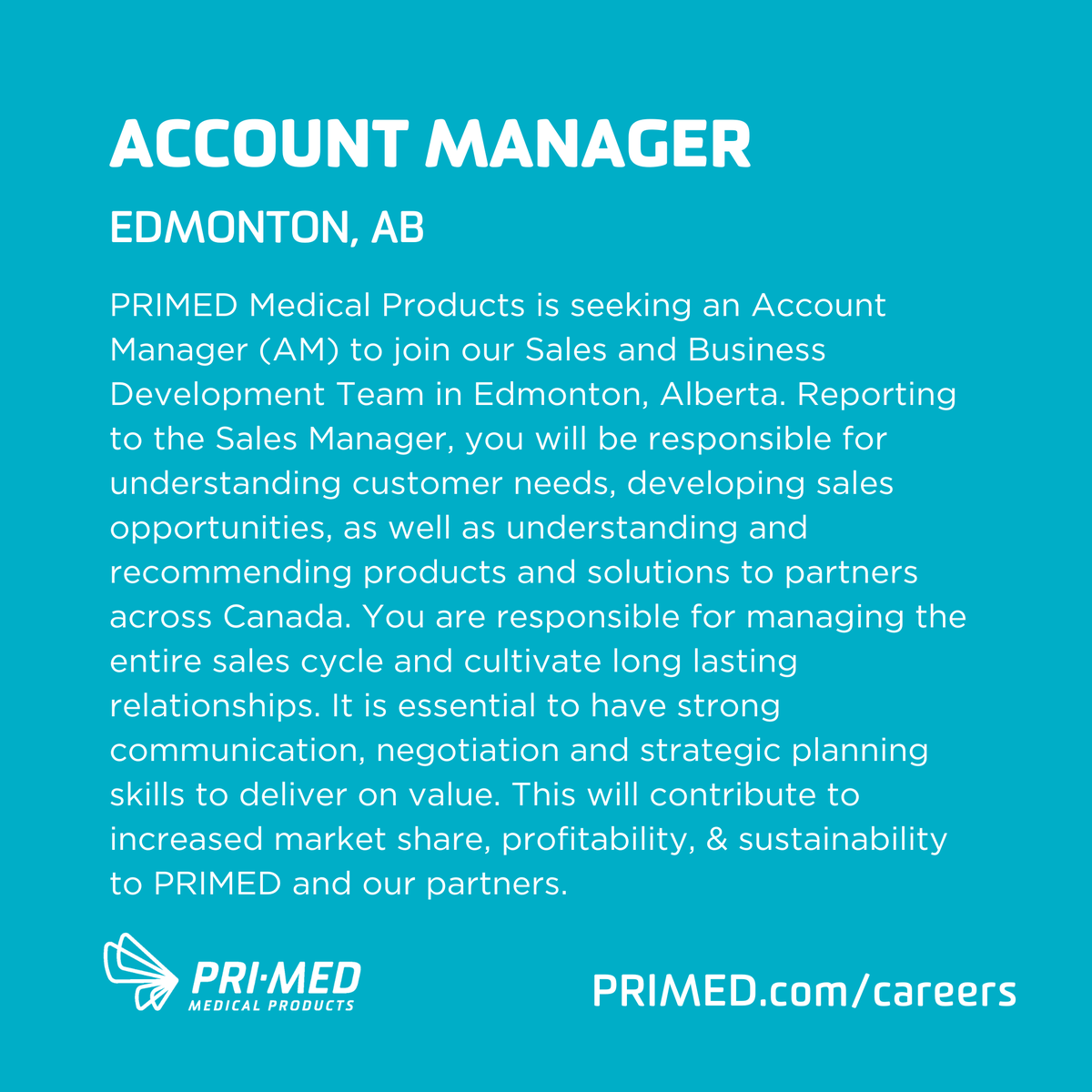 ACCOUNT MANAGER

EDMONTON, AB

PRIMED Medical Products is seeking an Account Manager (AM) to join our Sales and Business Development Team in Edmonton, Alberta. Reporting to the Sales Manager, you will be responsible for understanding customer needs, developing sales opportunities, as well as understanding and recommending products and solutions to partners across Canada. You are responsible for managing the entire sales cycle and cultivate long lasting relationships. It is essential to have strong communication, negotiation and strategic planning skills to deliver on value. This will contribute to increased market share, profitability, & sustainability to PRIMED and our partners.

PRI·MED
MEDICAL PRODUCTS

PRIMED.com/careers